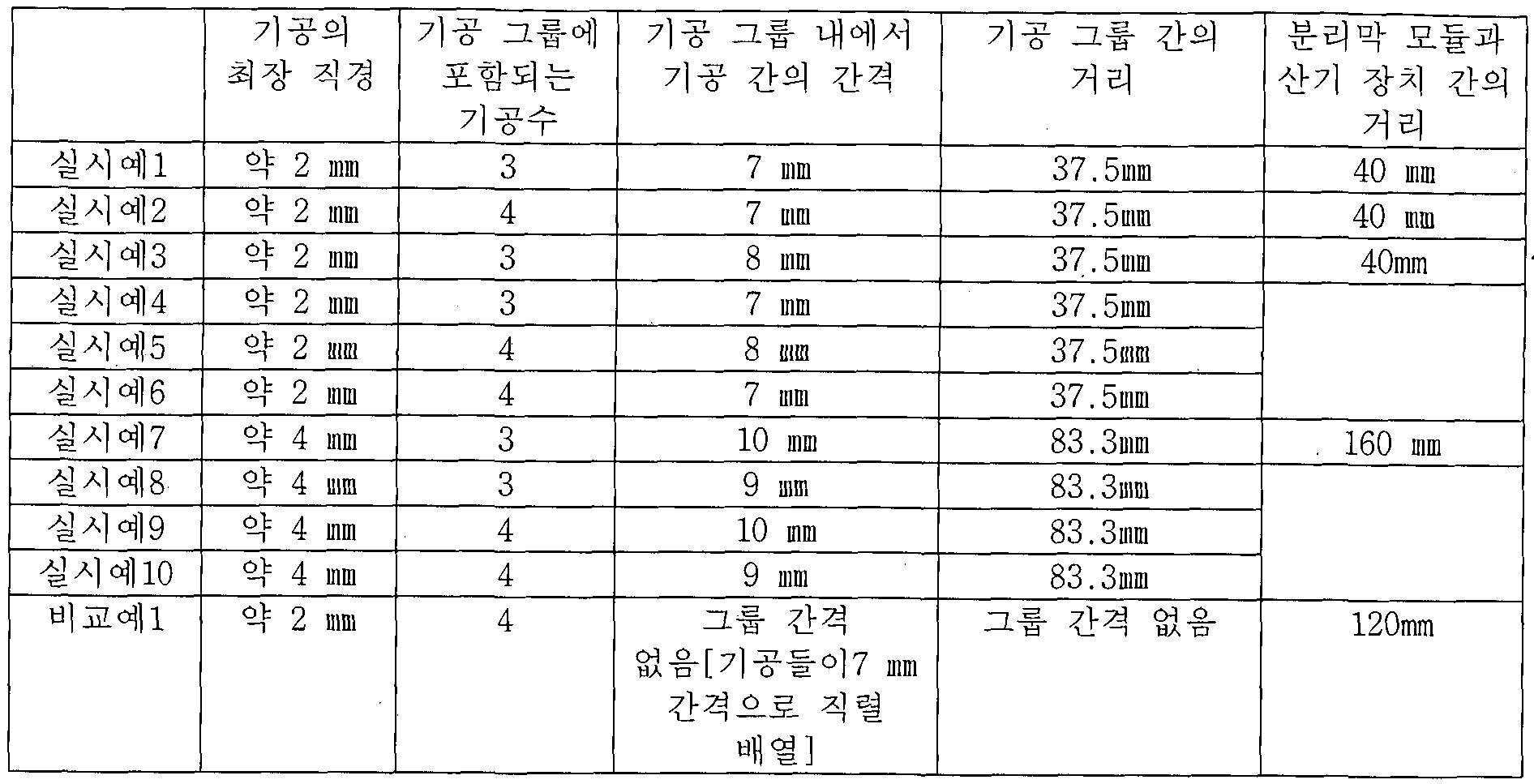 |  | 기공의 최장 직경 | 기공 그룹에 포함되는 기공수 | 기공 그룹 내에서 기공 간의 간격 | 기공 그룹 간의 거리 | 분리막 모듈과 산기 장치 간의 거리 |
|---|---|---|---|---|---|
| 실시예1 | 약 2 ㎜ | 3 | 7 ㎜ | 37.5㎜ | 40 ㎜ |
| 실시예2 | 약 2 ㎜ | 4 | 7 ㎜ | 37.5㎜ | 40 ㎜ |
| 실시예3 | 약 2 ㎜ | 3 | 8 ㎜ | 37.5㎜ | 40㎜ |
| 실시예4 | 약 2 ㎜ | 3 | 7 ㎜ | 37.5㎜ |  |
| 실시예5 | 약 2 ㎜ | 4 | 8 ㎜ | 37.5㎜ |  |
| 실시예6 | 약 2 ㎜ | 4 | 7 ㎜ | 37.5㎜ |  |
| 실시예7 | 약 4 ㎜ | 3 | 10 ㎜ | 83.3㎜ | 160 ㎜ |
| 실시예8 | 약 4 ㎜ | 3 | 9 ㎜ | 83.3㎜ |  |
| 실시예9 | 약 4 ㎜ | 4 | 10 ㎜ | 83.3㎜ |  |
| 실시예10 | 약 4 ㎜ | 4 | 9 ㎜ | 83.3㎜ |  |
| 비교예1 | 약 2 ㎜ | 4 | 그룹 간격 없음[기공들이7 ㎜ 간격으로 직렬 배열] | 그룹 간격 없음 | 120㎜ |